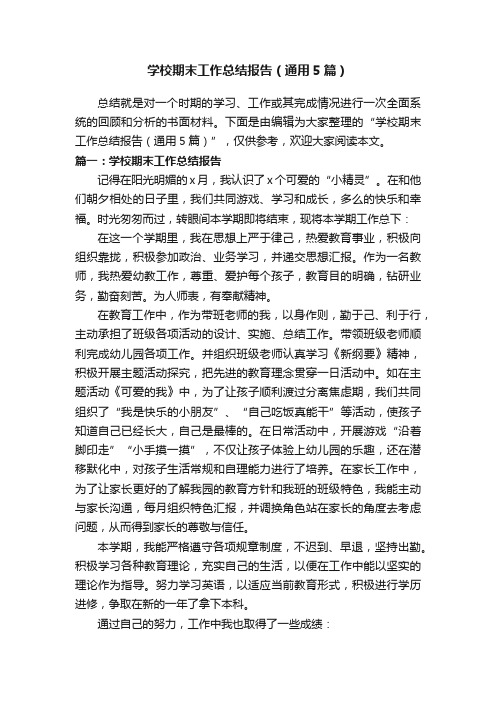 学校期末工作总结报告（通用5篇）

总结就是对一个时期的学习、工作或其完成情况进行一次全面系统的回顾和分析的书面材料。下面是由编辑为大家整理的“学校期末工作总结报告（通用5篇）”，仅供参考，欢迎大家阅读本文。

篇一：学校期末工作总结报告

记得在阳光明媚的x月，我认识了x个可爱的“小精灵”。在和他们朝夕相处的日子里，我们共同游戏、学习和成长，多么的快乐和幸福。时光匆匆而过，转眼间本学期即将结束，现将本学期工作总下：

在这一个学期里，我在思想上严于律己，热爱教育事业，积极向组织靠拢，积极参加政治、业务学习，并递交思想汇报。作为一名教师，我热爱幼教工作，尊重、爱护每个孩子，教育目的明确，钻研业务，勤奋刻苦。为人师表，有奉献精神。

在教育工作中，作为带班老师的我，以身作则，勤于己、利于行，主动承担了班级各项活动的设计、实施、总结工作。带领班级老师顺利完成幼儿园各项工作。并组织班级老师认真学习《新纲要》精神，积极开展主题活动探究，把先进的教育理念贯穿一日活动中。如在主题活动《可爱的我》中，为了让孩子顺利渡过分离焦虑期，我们共同组织了“我是快乐的小朋友”、“自己吃饭真能干”等活动，使孩子知道自己已经长大，自己是最棒的。在日常活动中，开展游戏“沿着脚印走”“小手摸一摸”，不仅让孩子体验上幼儿园的乐趣，还在潜移默化中，对孩子生活常规和自理能力进行了培养。在家长工作中，为了让家长更好的了解我园的教育方针和我班的班级特色，我能主动与家长沟通，每月组织特色汇报，并调换角色站在家长的角度去考虑问题，从而得到家长的尊敬与信任。

本学期，我能严格遵守各项规章制度，不迟到、早退，坚持出勤。积极学习各种教育理论，充实自己的生活，以便在工作中能以坚实的理论作为指导。努力学习英语，以适应当前教育形式，积极进行学历进修，争取在新的一年了拿下本科。

通过自己的努力，工作中我也取得了一些成绩：